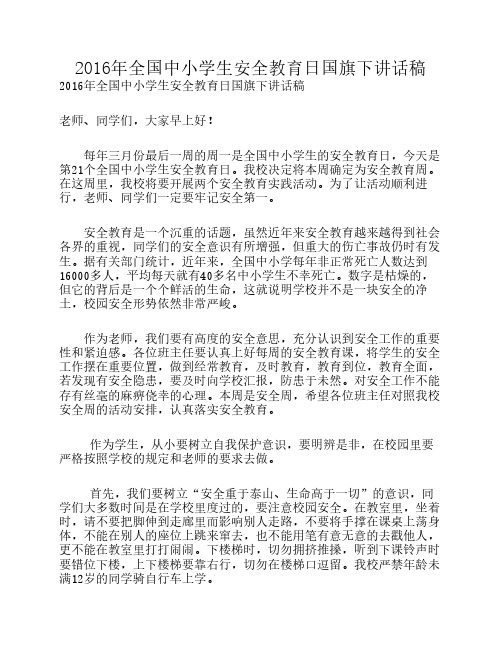 2016年全国中小学生安全教育日国旗下讲话稿

2016年全国中小学生安全教育日国旗下讲话稿

老师、同学们，大家早上好！

每年三月份最后一周的周一是全国中小学生的安全教育日，今天是第21个全国中小学生安全教育日。我校决定将本周确定为安全教育周。在这周里，我校将要开展两个安全教育实践活动。为了让活动顺利进行，老师、同学们一定要牢记安全第一。

安全教育是一个沉重的话题，虽然近年来安全教育越来越得到社会各界的重视，同学们的安全意识有所增强，但重大的伤亡事故仍时有发生。据有关部门统计，近年来，全国中小学每年非正常死亡人数达到16000多人，平均每天就有40多名中小学生不幸死亡。数字是枯燥的，但它的背后是一个个鲜活的生命，这就说明学校并不是一块安全的净土，校园安全形势依然非常严峻。

作为老师，我们要有高度的安全意思，充分认识到安全工作的重要性和紧迫感。各位班主任要认真上好每周的安全教育课，将学生的安全工作摆在重要位置，做到经常教育，及时教育，教育到位，教育全面，若发现有安全隐患，要及时向学校汇报，防患于未然。对安全工作不能存有丝毫的麻痹侥幸的心理。本周是安全周，希望各位班主任对照我校安全周的活动安排，认真落实安全教育。

作为学生，从小要树立自我保护意识，要明辨是非，在校园里要严格按照学校的规定和老师的要求去做。

首先，我们要树立“安全重于泰山、生命高于一切”的意识，同学们大多数时间是在学校里度过的，要注意校园安全。在教室里，坐着时，请不要把脚伸到走廊里而影响别人走路，不要将手撑在课桌上荡身体，不能在别人的座位上跳来窜去，也不能用笔有意无意的去戳他人，更不能在教室里打打闹闹。下楼梯时，切勿拥挤推搡，听到下课铃声时要错位下楼，上下楼梯要靠右行，切勿在楼梯口逗留。我校严禁年龄未满12岁的同学骑自行车上学。